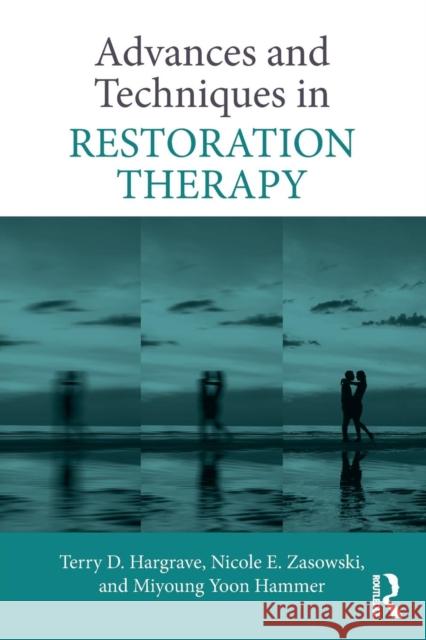 Advances and Techniques in
RESTORATION THERAPY

Terry D. Hargrave, Nicole E. Zasowski, and Miyoung Yoon Hammer

ROUTLEDGE